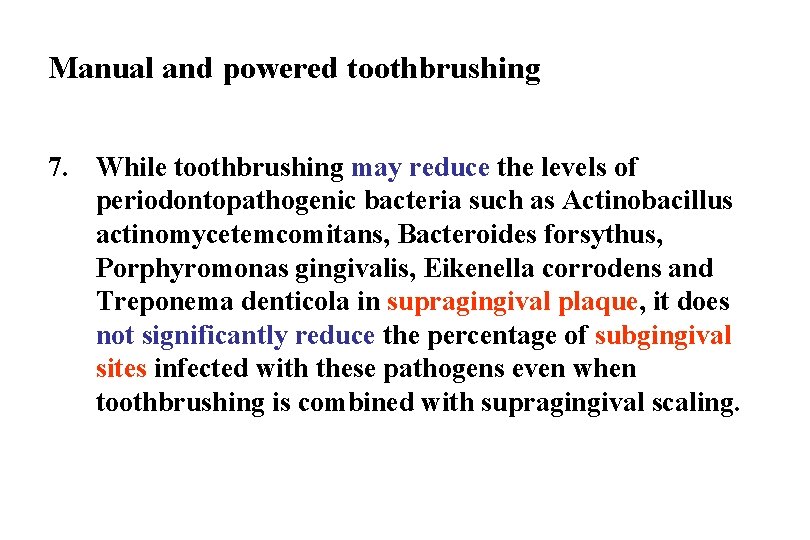 Manual and powered toothbrushing

7. While toothbrushing may reduce the levels of periodontopathogenic bacteria such as Actinobacillus actinomycetemcomitans, Bacteroides forsythus, Porphyromonas gingivalis, Eikenella corrodens and Treponema denticola in supragingival plaque, it does not significantly reduce the percentage of subgingival sites infected with these pathogens even when toothbrushing is combined with supragingival scaling.